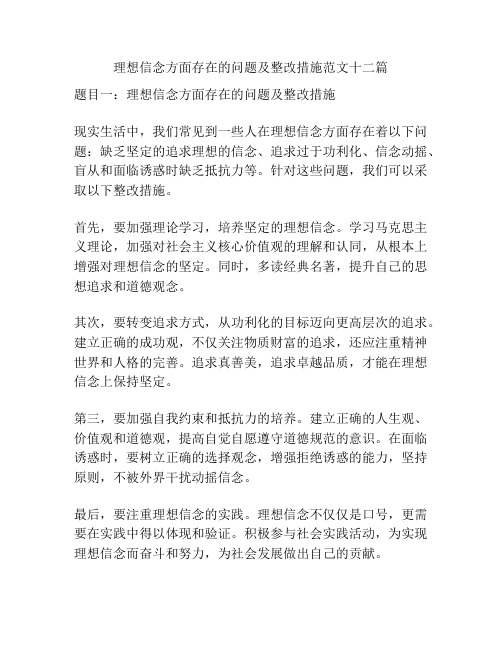 理想信念方面存在的问题及整改措施范文十二篇

题目一：理想信念方面存在的问题及整改措施

现实生活中，我们常见到一些人在理想信念方面存在着以下问题：缺乏坚定的追求理想的信念、追求过于功利化、信念动摇、盲从和面临诱惑时缺乏抵抗力等。针对这些问题，我们可以采取以下整改措施。

首先，要加强理论学习，培养坚定的理想信念。学习马克思主义理论，加强对社会主义核心价值观的理解和认同，从根本上增强对理想信念的坚定。同时，多读经典名著，提升自己的思想追求和道德观念。

其次，要转变追求方式，从功利化的目标迈向更高层次的追求。建立正确的成功观，不仅关注物质财富的追求，还应注重精神世界和人格的完善。追求真善美，追求卓越品质，才能在理想信念上保持坚定。

第三，要加强自我约束和抵抗力的培养。建立正确的人生观、价值观和道德观，提高自觉自愿遵守道德规范的意识。在面临诱惑时，要树立正确的选择观念，增强拒绝诱惑的能力，坚持原则，不被外界干扰动摇信念。

最后，要注重理想信念的实践。理想信念不仅仅是口号，更需要在实践中得以体现和验证。积极参与社会实践活动，为实现理想信念而奋斗和努力，为社会发展做出自己的贡献。